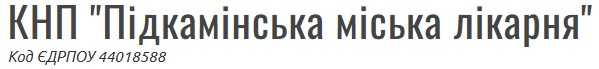 КНП "Підкамінська міська лікарня"
Код ЄДРПОУ 44018588